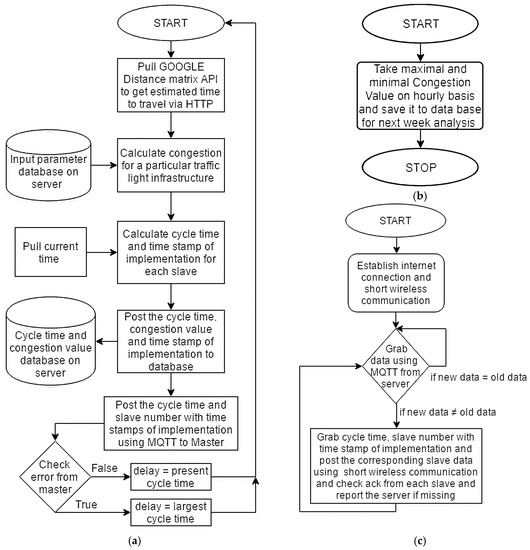 START

Pull GOOGLE Distance matrix API to get estimated time to travel via HTTP

Input parameter database on server

Calculate congestion for a particular traffic light infrastructure

Pull current time

Calculate cycle time and time stamp of implementation for each slave

Cycle time and congestion value database on server

Post the cycle time, congestion value and time stamp of implementation to database

Post the cycle time and slave number with time stamps of implementation using MQTT to Master

Check error from master

False

delay = present cycle time

True

delay = largest cycle time

(a)

START

Take maximal and minimal Congestion Value on hourly basis and save it to data base for next week analysis

STOP

(b)

START

Establish internet connection and short wireless communication

Grab data using MQTT from server

if new data = old data

if new data ≠ old data

Grab cycle time, slave number with time stamp of implementation and post the corresponding slave data using short wireless communication and check ack from each slave and report the server if missing

(c)